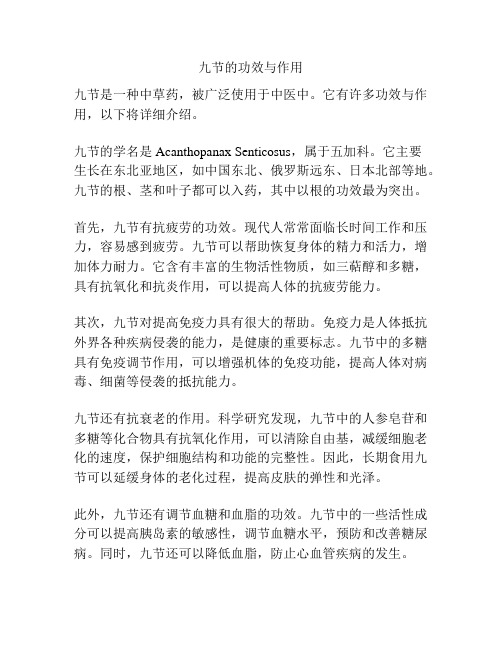 九节的功效与作用

九节是一种中草药，被广泛使用于中医中。它有许多功效与作用，以下将详细介绍。

九节的学名是 Acanthopanax Senticosus，属于五加科。它主要生长在东北亚地区，如中国东北、俄罗斯远东、日本北部等地。九节的根、茎和叶子都可以入药，其中以根的功效最为突出。

首先，九节有抗疲劳的功效。现代人常常面临长时间工作和压力，容易感到疲劳。九节可以帮助恢复身体的精力和活力，增加体力耐力。它含有丰富的生物活性物质，如三萜醇和多糖，具有抗氧化和抗炎作用，可以提高人体的抗疲劳能力。

其次，九节对提高免疫力具有很大的帮助。免疫力是人体抵抗外界各种疾病侵袭的能力，是健康的重要标志。九节中的多糖具有免疫调节作用，可以增强机体的免疫功能，提高人体对病毒、细菌等侵袭的抵抗能力。

九节还有抗衰老的作用。科学研究发现，九节中的人参皂苷和多糖等化合物具有抗氧化作用，可以清除自由基，减缓细胞老化的速度，保护细胞结构和功能的完整性。因此，长期食用九节可以延缓身体的老化过程，提高皮肤的弹性和光泽。

此外，九节还有调节血糖和血脂的功效。九节中的一些活性成分可以提高胰岛素的敏感性，调节血糖水平，预防和改善糖尿病。同时，九节还可以降低血脂，防止心血管疾病的发生。